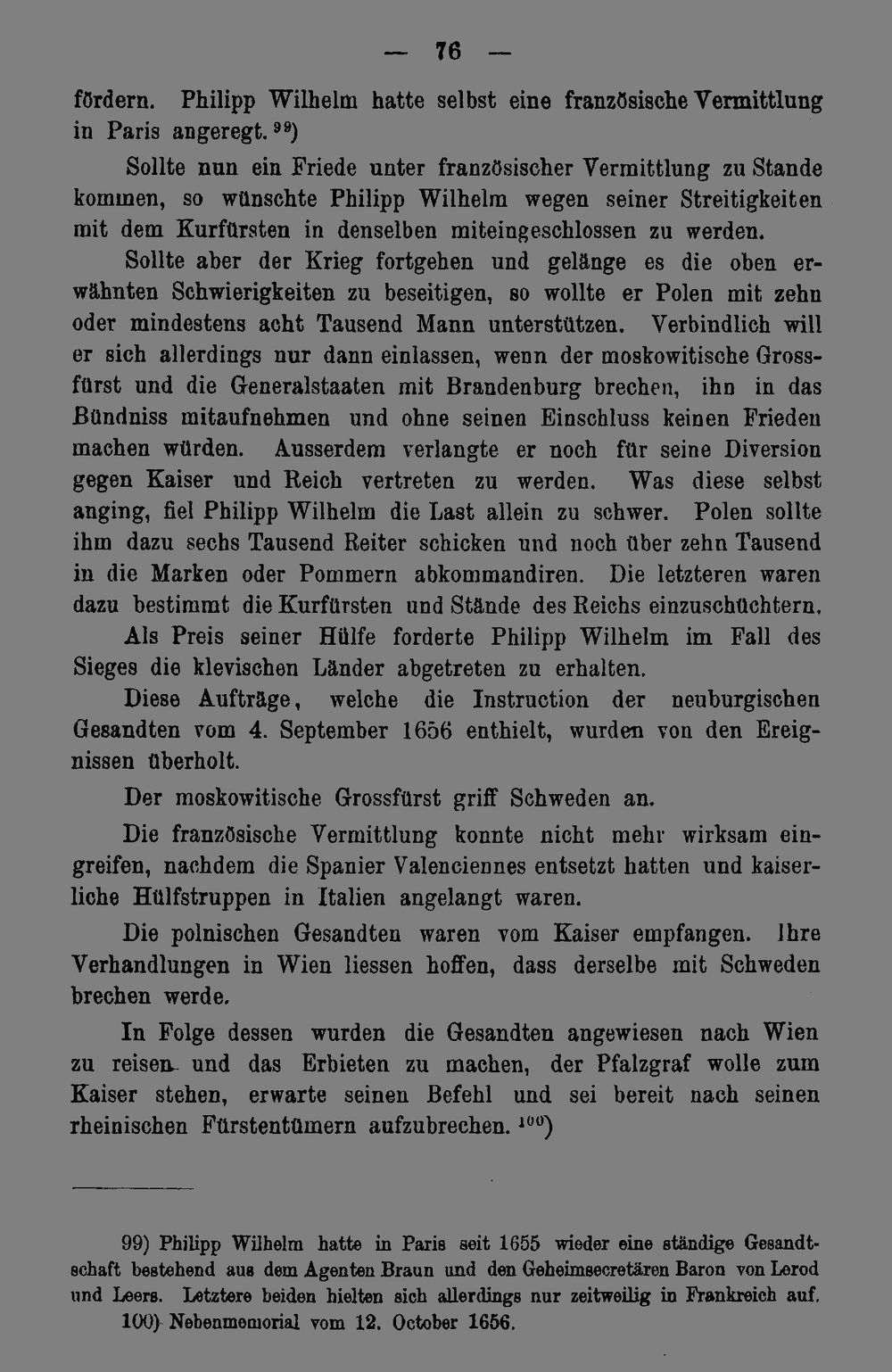 — 76 —

fördern. Philipp Wilhelm hatte selbst eine französische Vermittlung in Paris angeregt.$^{99}$)

Sollte nun ein Friede unter französischer Vermittlung zu Stande kommen, so wünschte Philipp Wilhelm wegen seiner Streitigkeiten mit dem Kurfürsten in denselben miteingeschlossen zu werden.

Sollte aber der Krieg fortgehen und gelänge es die oben erwähnten Schwierigkeiten zu beseitigen, so wollte er Polen mit zehn oder mindestens acht Tausend Mann unterstützen. Verbindlich will er sich allerdings nur dann einlassen, wenn der moskowitische Grossfürst und die Generalstaaten mit Brandenburg brechen, ihn in das Bündniss mitaufnehmen und ohne seinen Einschluss keinen Frieden machen würden. Ausserdem verlangte er noch für seine Diversion gegen Kaiser und Reich vertreten zu werden. Was diese selbst anging, fiel Philipp Wilhelm die Last allein zu schwer. Polen sollte ihm dazu sechs Tausend Reiter schicken und noch über zehn Tausend in die Marken oder Pommern abkommandiren. Die letzteren waren dazu bestimmt die Kurfürsten und Stände des Reichs einzuschüchtern.

Als Preis seiner Hülfe forderte Philipp Wilhelm im Fall des Sieges die klevischen Länder abgetreten zu erhalten.

Diese Aufträge, welche die Instruction der neuburgischen Gesandten vom 4. September 1656 enthielt, wurden von den Ereignissen überholt.

Der moskowitische Grossfürst griff Schweden an.

Die französische Vermittlung konnte nicht mehr wirksam eingreifen, nachdem die Spanier Valenciennes entsetzt hatten und kaiserliche Hülfstruppen in Italien angelangt waren.

Die polnischen Gesandten waren vom Kaiser empfangen. Ihre Verhandlungen in Wien liessen hoffen, dass derselbe mit Schweden brechen werde.

In Folge dessen wurden die Gesandten angewiesen nach Wien zu reisen und das Erbieten zu machen, der Pfalzgraf wolle zum Kaiser stehen, erwarte seinen Befehl und sei bereit nach seinen rheinischen Fürstentümern aufzubrechen.$^{100}$)

99) Philipp Wilhelm hatte in Paris seit 1655 wieder eine ständige Gesandtschaft bestehend aus dem Agenten Braun und den Geheimsecretären Baron von Lerod und Leers. Letztere beiden hielten sich allerdings nur zeitweilig in Frankreich auf.

100) Nebenmemorial vom 12. October 1656.